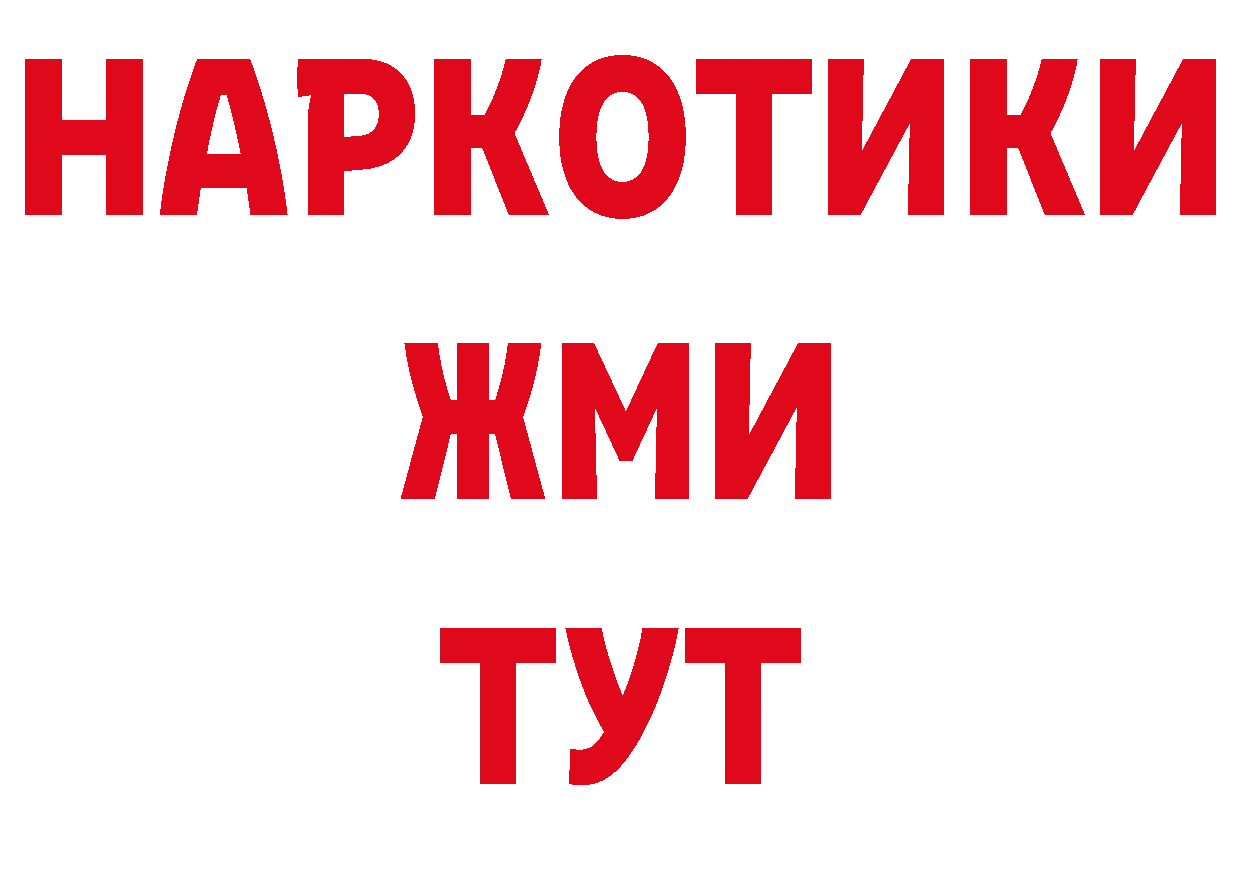 НАРКОТИКИ
ЖМИ
ТУТ